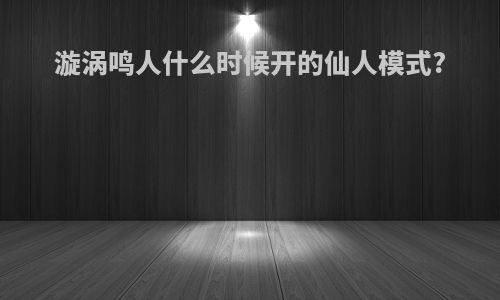 漩涡鸣人什么时候开的仙人模式?